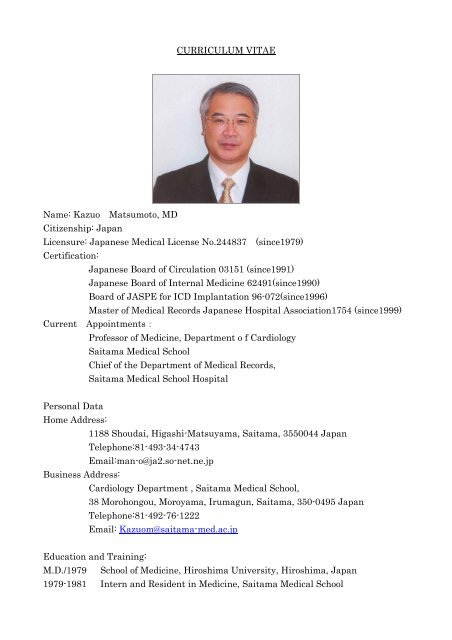 CURRICULUM VITAE

Name: Kazuo Matsumoto, MD
Citizenship: Japan
Licensure: Japanese Medical License No.244837 (since1979)
Certification:
Japanese Board of Circulation 03151 (since1991)
Japanese Board of Internal Medicine 62491(since1990)
Board of JASPE for ICD Implantation 96-072(since1996)
Master of Medical Records Japanese Hospital Association1754 (since1999)
Current Appointments :
Professor of Medicine, Department o f Cardiology
Saitama Medical School
Chief of the Department of Medical Records,
Saitama Medical School Hospital

Personal Data
Home Address:
1188 Shoudai, Higashi-Matsuyama, Saitama, 3550044 Japan
Telephone:81-493-34-4743
Email:man-o@ja2.so-net.ne.jp
Business Address:
Cardiology Department , Saitama Medical School,
38 Morohongou, Moroyama, Irumagun, Saitama, 350-0495 Japan
Telephone:81-492-76-1222
Email: Kazuom@saitama-med.ac.jp

Education and Training:
M.D./1979 School of Medicine, Hiroshima University, Hiroshima, Japan
1979-1981 Intern and Resident in Medicine, Saitama Medical School